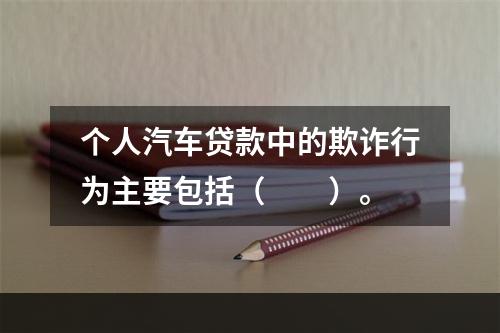 个人汽车贷款中的欺诈行为主要包括（　　）。